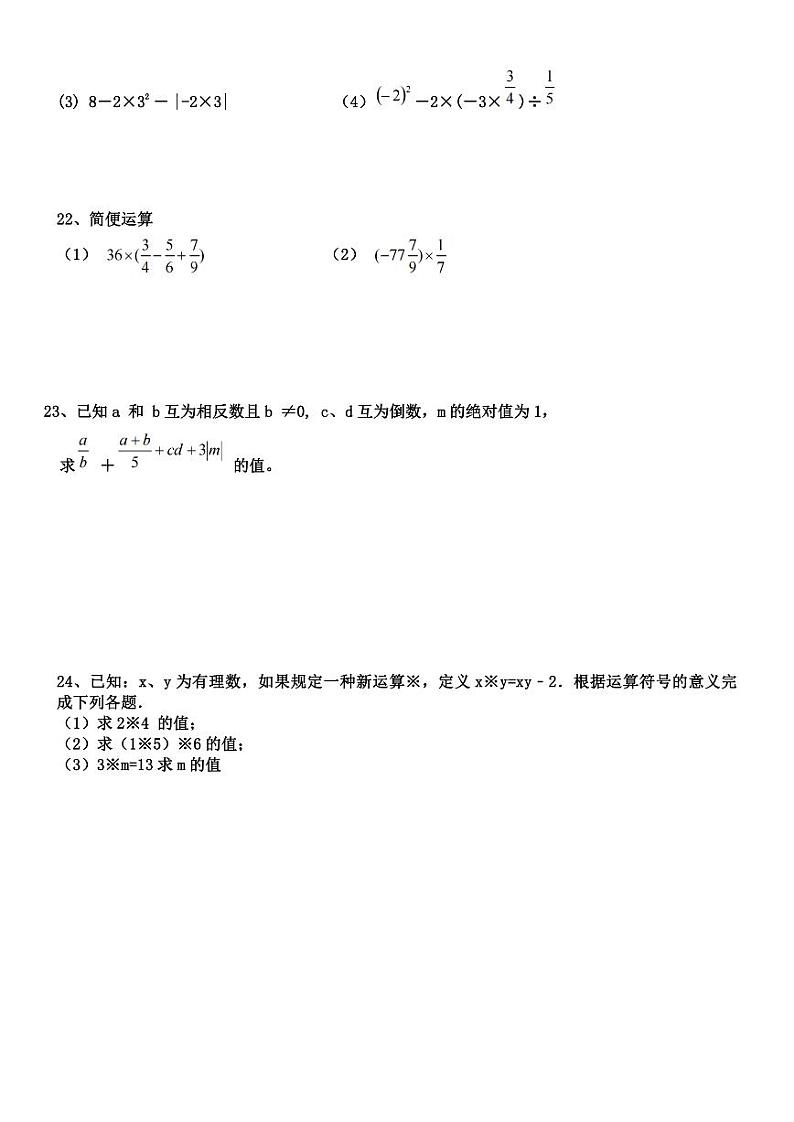 (3) $8-2\times3^2-|-2\times3|$　　　　(4) $(-2)^2-2\times(-3\times\frac{3}{4})\div\frac{1}{5}$

22、简便运算

（1）　$36\times(\frac{3}{4}-\frac{5}{6}+\frac{7}{9})$　　　　（2）　$(-77\frac{7}{9})\times\frac{1}{7}$

23、已知 a 和 b 互为相反数且 b ≠0, c、d 互为倒数，m 的绝对值为 1,

求 $\frac{a}{b}$ ＋ $\frac{a+b}{5}+cd+3|m|$ 的值。

24、已知：x、y 为有理数，如果规定一种新运算※，定义 x※y=xy﹣2．根据运算符号的意义完成下列各题．
（1）求 2※4 的值；
（2）求（1※5）※6 的值；
（3）3※m=13 求 m 的值